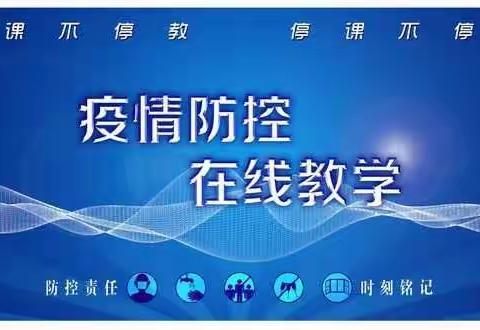 课 不 停 教　　停 课 不 停

疫情防控
在线教学

防控责任　时刻铭记